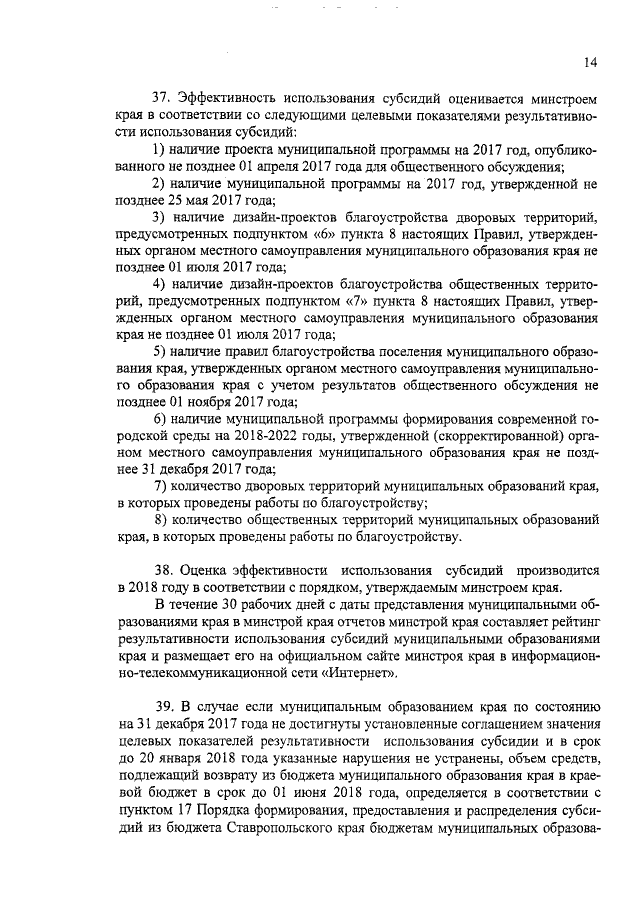 14

37. Эффективность использования субсидий оценивается минстроем края в соответствии со следующими целевыми показателями результативности использования субсидий:

1) наличие проекта муниципальной программы на 2017 год, опубликованного не позднее 01 апреля 2017 года для общественного обсуждения;

2) наличие муниципальной программы на 2017 год, утвержденной не позднее 25 мая 2017 года;

3) наличие дизайн-проектов благоустройства дворовых территорий, предусмотренных подпунктом «6» пункта 8 настоящих Правил, утвержденных органом местного самоуправления муниципального образования края не позднее 01 июля 2017 года;

4) наличие дизайн-проектов благоустройства общественных территорий, предусмотренных подпунктом «7» пункта 8 настоящих Правил, утвержденных органом местного самоуправления муниципального образования края не позднее 01 июля 2017 года;

5) наличие правил благоустройства поселения муниципального образования края, утвержденных органом местного самоуправления муниципального образования края с учетом результатов общественного обсуждения не позднее 01 ноября 2017 года;

6) наличие муниципальной программы формирования современной городской среды на 2018-2022 годы, утвержденной (скорректированной) органом местного самоуправления муниципального образования края не позднее 31 декабря 2017 года;

7) количество дворовых территорий муниципальных образований края, в которых проведены работы по благоустройству;

8) количество общественных территорий муниципальных образований края, в которых проведены работы по благоустройству.

38. Оценка эффективности использования субсидий производится в 2018 году в соответствии с порядком, утверждаемым минстроем края.

В течение 30 рабочих дней с даты представления муниципальными образованиями края в минстрой края отчетов минстрой края составляет рейтинг результативности использования субсидий муниципальными образованиями края и размещает его на официальном сайте минстроя края в информационно-телекоммуникационной сети «Интернет».

39. В случае если муниципальным образованием края по состоянию на 31 декабря 2017 года не достигнуты установленные соглашением значения целевых показателей результативности использования субсидии и в срок до 20 января 2018 года указанные нарушения не устранены, объем средств, подлежащий возврату из бюджета муниципального образования края в краевой бюджет в срок до 01 июня 2018 года, определяется в соответствии с пунктом 17 Порядка формирования, предоставления и распределения субсидий из бюджета Ставропольского края бюджетам муниципальных образова-